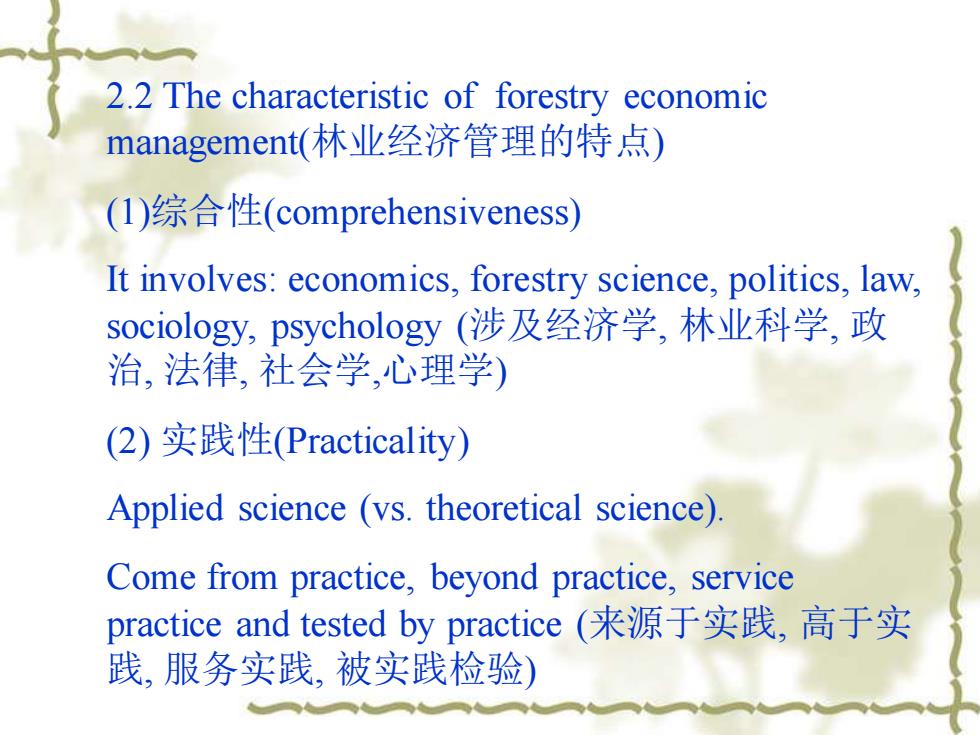 2.2 The characteristic of forestry economic management(林业经济管理的特点)

(1)综合性(comprehensiveness)

It involves: economics, forestry science, politics, law, sociology, psychology (涉及经济学, 林业科学, 政治, 法律, 社会学,心理学)

(2) 实践性(Practicality)

Applied science (vs. theoretical science).

Come from practice, beyond practice, service practice and tested by practice (来源于实践, 高于实践, 服务实践, 被实践检验)